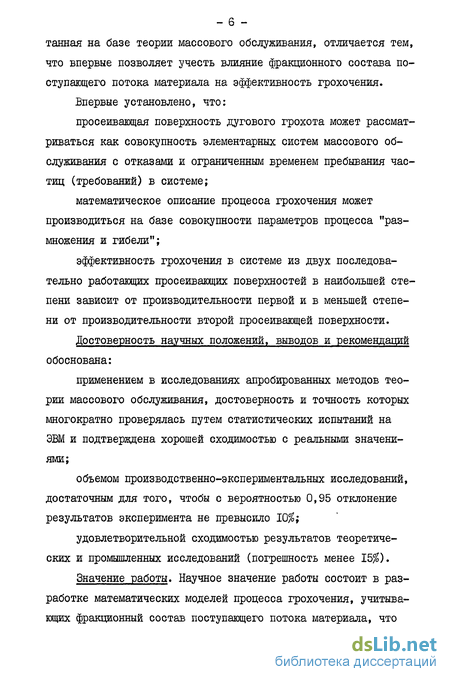 - 6 -

танная на базе теории массового обслуживания, отличается тем, что впервые позволяет учесть влияние фракционного состава поступающего потока материала на эффективность грохочения.

Впервые установлено, что:

просеивающая поверхность дугового грохота может рассматриваться как совокупность элементарных систем массового обслуживания с отказами и ограниченным временем пребывания частиц (требований) в системе;

математическое описание процесса грохочения может производиться на базе совокупности параметров процесса "размножения и гибели";

эффективность грохочения в системе из двух последовательно работающих просеивающих поверхностей в наибольшей степени зависит от производительности первой и в меньшей степени от производительности второй просеивающей поверхности.

Достоверность научных положений, выводов и рекомендаций обоснована:

применением в исследованиях апробированных методов теории массового обслуживания, достоверность и точность которых многократно проверялась путем статистических испытаний на ЭВМ и подтверждена хорошей сходимостью с реальными значениями;

объемом производственно-экспериментальных исследований, достаточным для того, чтобы с вероятностью 0,95 отклонение результатов эксперимента не превысило 10%;

удовлетворительной сходимостью результатов теоретических и промышленных исследований (погрешность менее 15%).

Значение работы. Научное значение работы состоит в разработке математических моделей процесса грохочения, учитывающих фракционный состав поступающего потока материала, что

dsLib.net
библиотека диссертаций